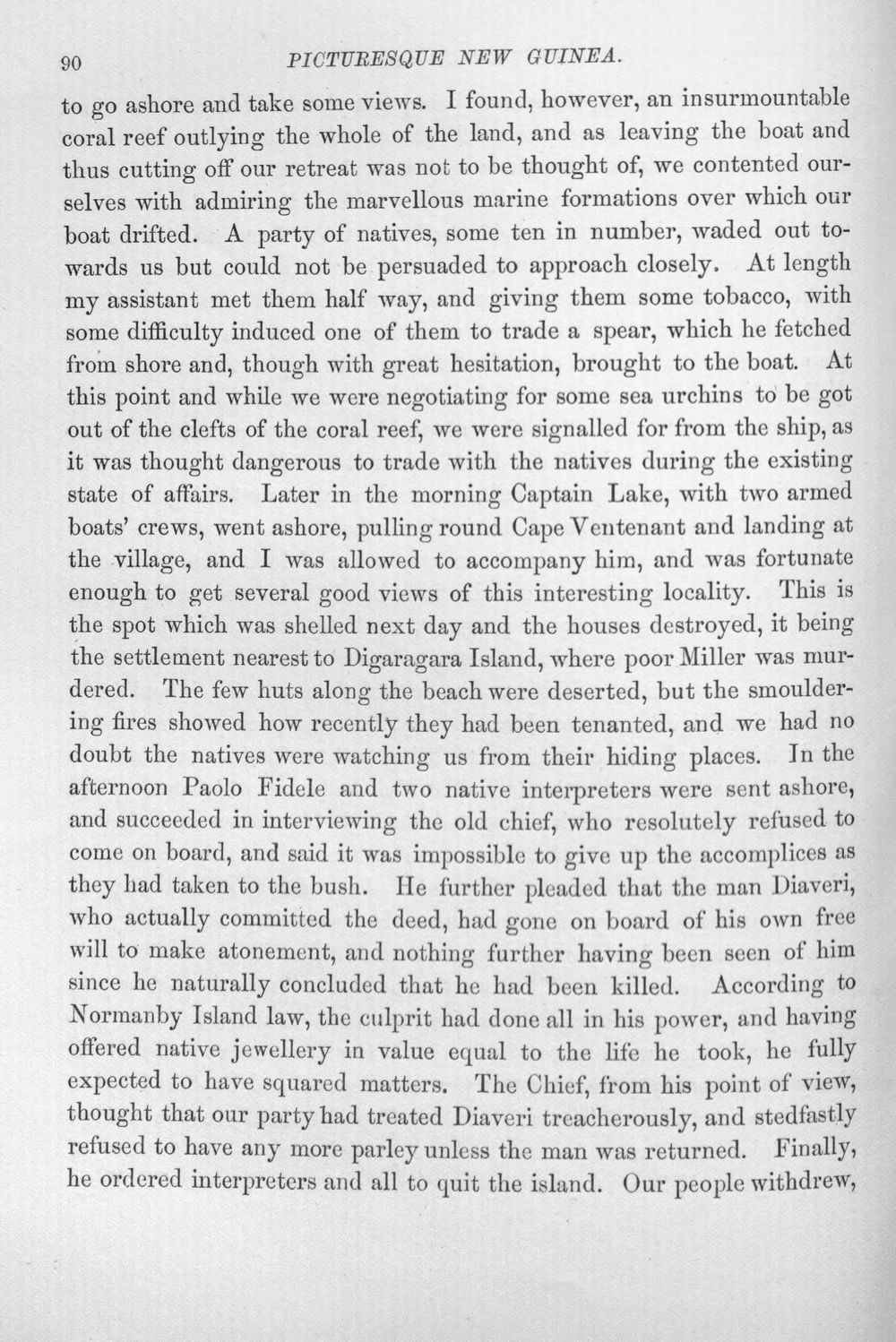 90 PICTURESQUE NEW GUINEA.

to go ashore and take some views. I found, however, an insurmountable coral reef outlying the whole of the land, and as leaving the boat and thus cutting off our retreat was not to be thought of, we contented ourselves with admiring the marvellous marine formations over which our boat drifted. A party of natives, some ten in number, waded out towards us but could not be persuaded to approach closely. At length my assistant met them half way, and giving them some tobacco, with some difficulty induced one of them to trade a spear, which he fetched from shore and, though with great hesitation, brought to the boat. At this point and while we were negotiating for some sea urchins to be got out of the clefts of the coral reef, we were signalled for from the ship, as it was thought dangerous to trade with the natives during the existing state of affairs. Later in the morning Captain Lake, with two armed boats' crews, went ashore, pulling round Cape Ventenant and landing at the village, and I was allowed to accompany him, and was fortunate enough to get several good views of this interesting locality. This is the spot which was shelled next day and the houses destroyed, it being the settlement nearest to Digaragara Island, where poor Miller was murdered. The few huts along the beach were deserted, but the smouldering fires showed how recently they had been tenanted, and we had no doubt the natives were watching us from their hiding places. In the afternoon Paolo Fidele and two native interpreters were sent ashore, and succeeded in interviewing the old chief, who resolutely refused to come on board, and said it was impossible to give up the accomplices as they had taken to the bush. He further pleaded that the man Diaveri, who actually committed the deed, had gone on board of his own free will to make atonement, and nothing further having been seen of him since he naturally concluded that he had been killed. According to Normanby Island law, the culprit had done all in his power, and having offered native jewellery in value equal to the life he took, he fully expected to have squared matters. The Chief, from his point of view, thought that our party had treated Diaveri treacherously, and stedfastly refused to have any more parley unless the man was returned. Finally, he ordered interpreters and all to quit the island. Our people withdrew,